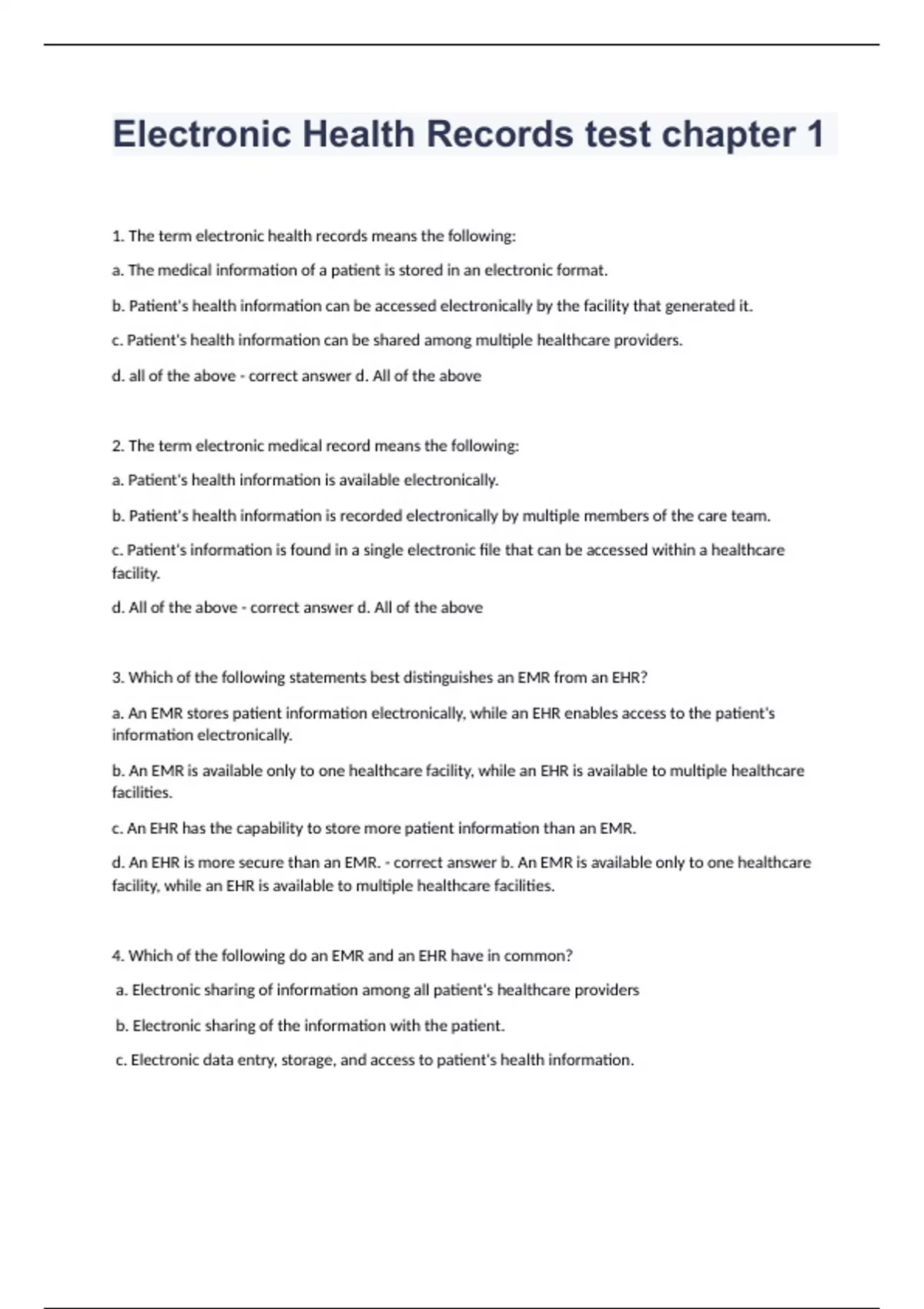 Electronic Health Records test chapter 1

1. The term electronic health records means the following:

a. The medical information of a patient is stored in an electronic format.

b. Patient's health information can be accessed electronically by the facility that generated it.

c. Patient's health information can be shared among multiple healthcare providers.

d. all of the above - correct answer d. All of the above

2. The term electronic medical record means the following:

a. Patient's health information is available electronically.

b. Patient's health information is recorded electronically by multiple members of the care team.

c. Patient's information is found in a single electronic file that can be accessed within a healthcare facility.

d. All of the above - correct answer d. All of the above

3. Which of the following statements best distinguishes an EMR from an EHR?

a. An EMR stores patient information electronically, while an EHR enables access to the patient's information electronically.

b. An EMR is available only to one healthcare facility, while an EHR is available to multiple healthcare facilities.

c. An EHR has the capability to store more patient information than an EMR.

d. An EHR is more secure than an EMR. - correct answer b. An EMR is available only to one healthcare facility, while an EHR is available to multiple healthcare facilities.

4. Which of the following do an EMR and an EHR have in common?

a. Electronic sharing of information among all patient's healthcare providers

b. Electronic sharing of the information with the patient.

c. Electronic data entry, storage, and access to patient's health information.